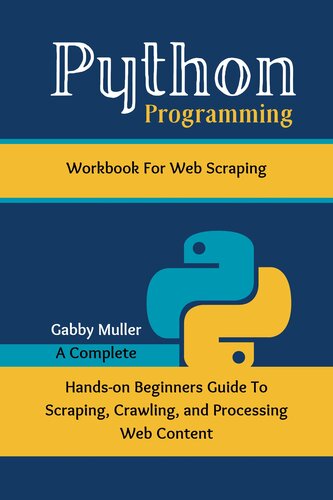 Python
Programming

Workbook For Web Scraping

Gabby Muller

A Complete

Hands-on Beginners Guide To Scraping, Crawling, and Processing Web Content